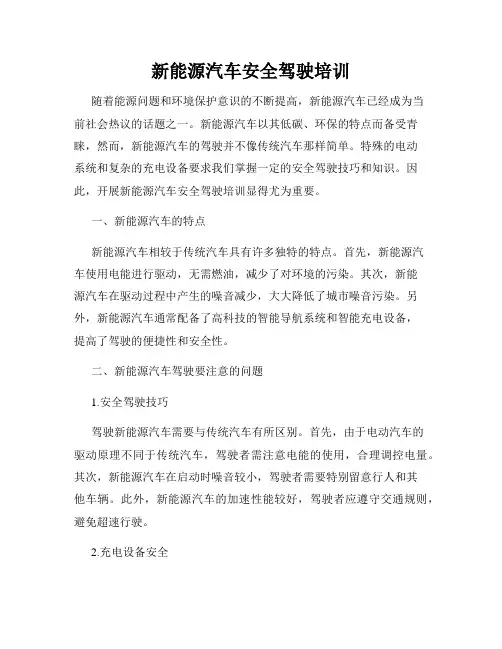 新能源汽车安全驾驶培训

随着能源问题和环境保护意识的不断提高，新能源汽车已经成为当前社会热议的话题之一。新能源汽车以其低碳、环保的特点而备受青睐，然而，新能源汽车的驾驶并不像传统汽车那样简单。特殊的电动系统和复杂的充电设备要求我们掌握一定的安全驾驶技巧和知识。因此，开展新能源汽车安全驾驶培训显得尤为重要。

一、新能源汽车的特点

新能源汽车相较于传统汽车具有许多独特的特点。首先，新能源汽车使用电能进行驱动，无需燃油，减少了对环境的污染。其次，新能源汽车在驱动过程中产生的噪音减少，大大降低了城市噪音污染。另外，新能源汽车通常配备了高科技的智能导航系统和智能充电设备，提高了驾驶的便捷性和安全性。

二、新能源汽车驾驶要注意的问题

1.安全驾驶技巧

驾驶新能源汽车需要与传统汽车有所区别。首先，由于电动汽车的驱动原理不同于传统汽车，驾驶者需注意电能的使用，合理调控电量。其次，新能源汽车在启动时噪音较小，驾驶者需要特别留意行人和其他车辆。此外，新能源汽车的加速性能较好，驾驶者应遵守交通规则，避免超速行驶。

2.充电设备安全